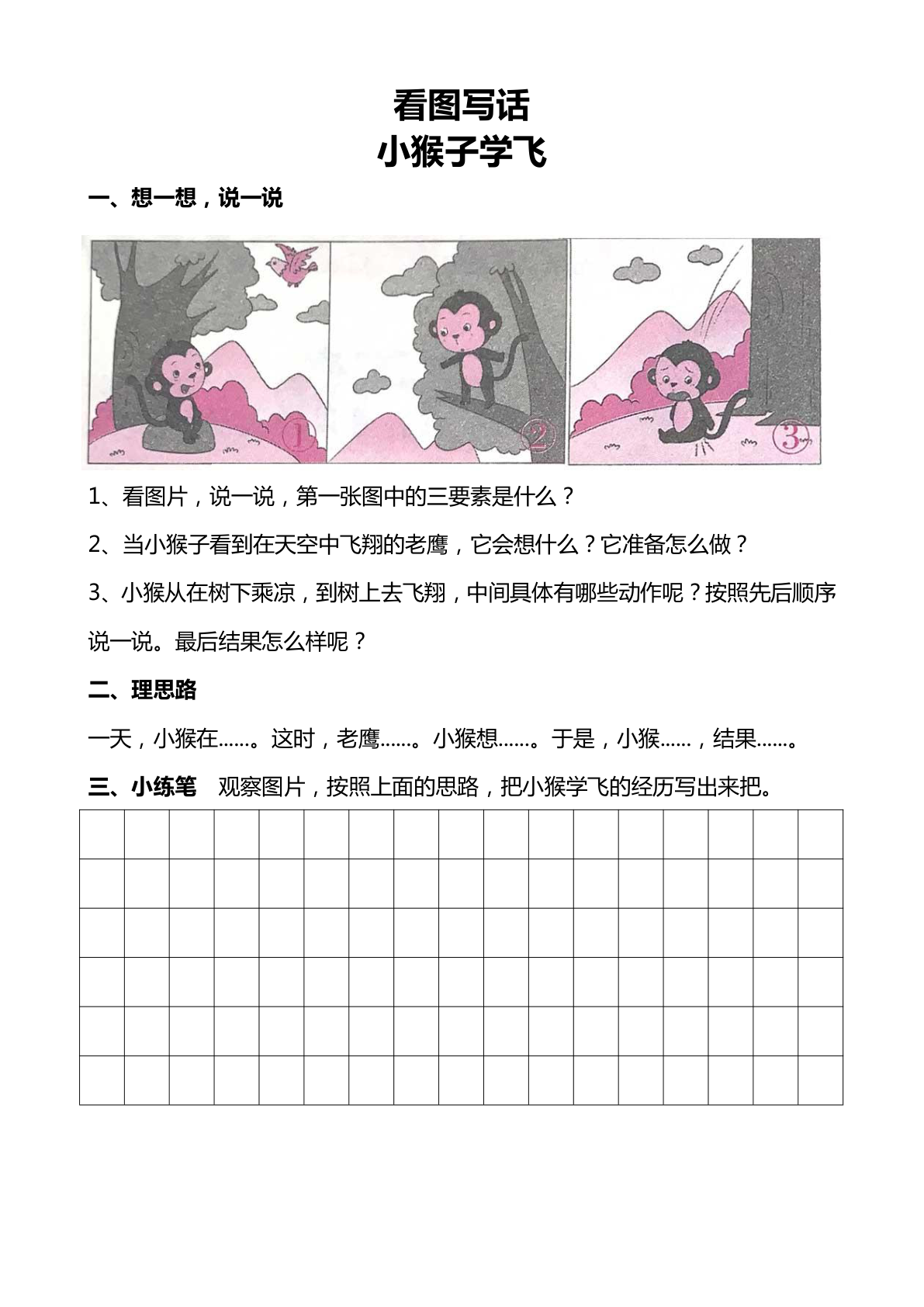 看图写话
小猴子学飞

一、想一想，说一说

①

②

③

1、看图片，说一说，第一张图中的三要素是什么？

2、当小猴子看到在天空中飞翔的老鹰，它会想什么？它准备怎么做？

3、小猴从在树下乘凉，到树上去飞翔，中间具体有哪些动作呢？按照先后顺序说一说。最后结果怎么样呢？

二、理思路

一天，小猴在……。这时，老鹰……。小猴想……。于是，小猴……，结果……。

三、小练笔　观察图片，按照上面的思路，把小猴学飞的经历写出来把。